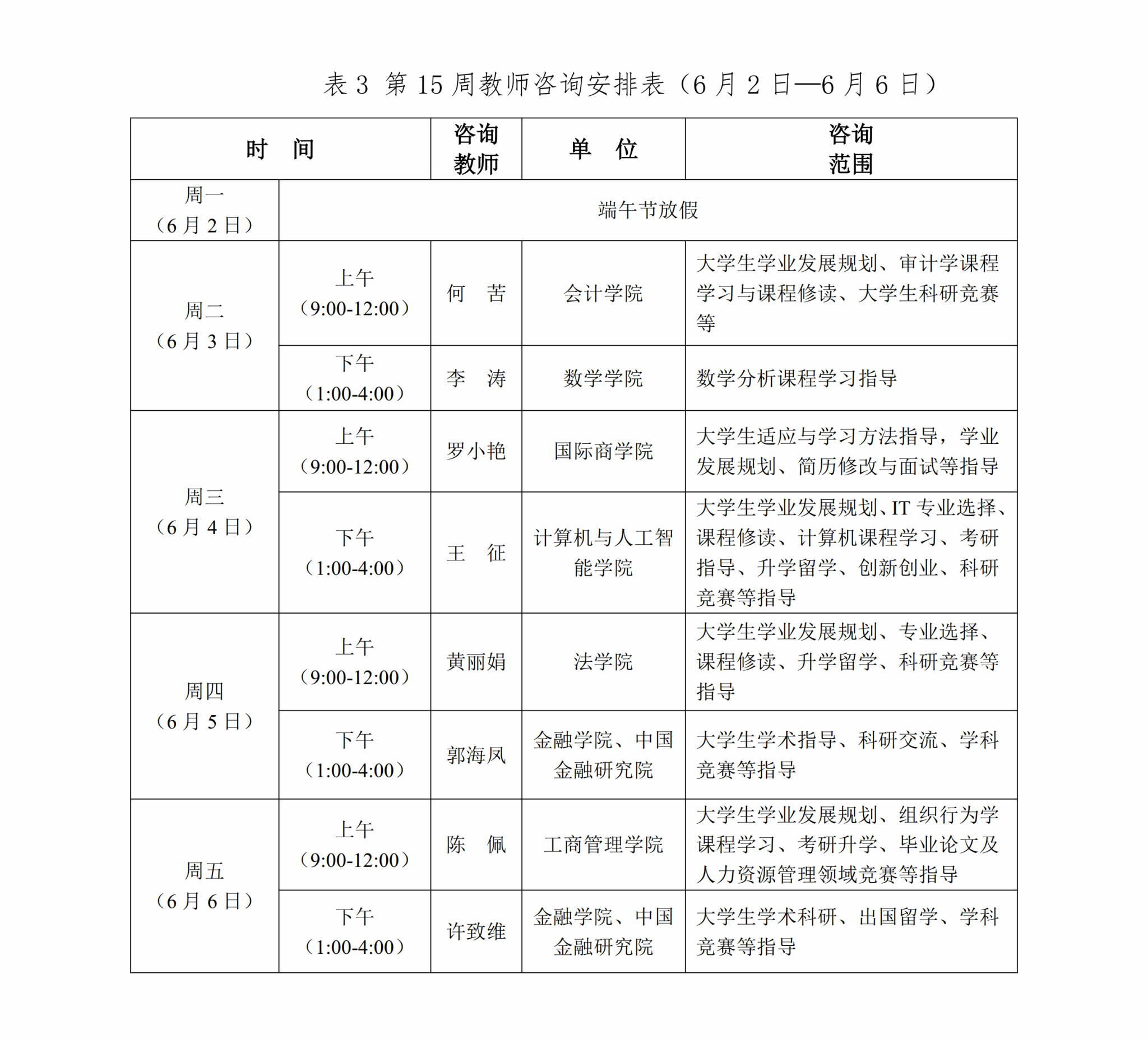 表 3 第 15 周教师咨询安排表（6 月 2 日—6 月 6 日）

| 时　间 | | 咨询教师 | 单　位 | 咨询范围 |
|---|---|---|---|---|
| 周一（6 月 2 日） | 端午节放假 | | | |
| 周二（6 月 3 日） | 上午（9:00-12:00） | 何　苦 | 会计学院 | 大学生学业发展规划、审计学课程学习与课程修读、大学生科研竞赛等 |
| | 下午（1:00-4:00） | 李　涛 | 数学学院 | 数学分析课程学习指导 |
| 周三（6 月 4 日） | 上午（9:00-12:00） | 罗小艳 | 国际商学院 | 大学生适应与学习方法指导，学业发展规划、简历修改与面试等指导 |
| | 下午（1:00-4:00） | 王　征 | 计算机与人工智能学院 | 大学生学业发展规划、IT 专业选择、课程修读、计算机课程学习、考研指导、升学留学、创新创业、科研竞赛等指导 |
| 周四（6 月 5 日） | 上午（9:00-12:00） | 黄丽娟 | 法学院 | 大学生学业发展规划、专业选择、课程修读、升学留学、科研竞赛等指导 |
| | 下午（1:00-4:00） | 郭海凤 | 金融学院、中国金融研究院 | 大学生学术指导、科研交流、学科竞赛等指导 |
| 周五（6 月 6 日） | 上午（9:00-12:00） | 陈　佩 | 工商管理学院 | 大学生学业发展规划、组织行为学课程学习、考研升学、毕业论文及人力资源管理领域竞赛等指导 |
| | 下午（1:00-4:00） | 许致维 | 金融学院、中国金融研究院 | 大学生学术科研、出国留学、学科竞赛等指导 |